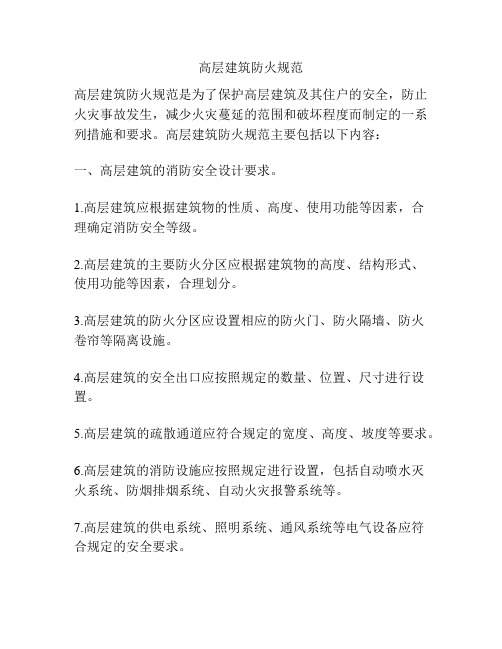 高层建筑防火规范

高层建筑防火规范是为了保护高层建筑及其住户的安全，防止火灾事故发生，减少火灾蔓延的范围和破坏程度而制定的一系列措施和要求。高层建筑防火规范主要包括以下内容：

一、高层建筑的消防安全设计要求。

1.高层建筑应根据建筑物的性质、高度、使用功能等因素，合理确定消防安全等级。

2.高层建筑的主要防火分区应根据建筑物的高度、结构形式、使用功能等因素，合理划分。

3.高层建筑的防火分区应设置相应的防火门、防火隔墙、防火卷帘等隔离设施。

4.高层建筑的安全出口应按照规定的数量、位置、尺寸进行设置。

5.高层建筑的疏散通道应符合规定的宽度、高度、坡度等要求。

6.高层建筑的消防设施应按照规定进行设置，包括自动喷水灭火系统、防烟排烟系统、自动火灾报警系统等。

7.高层建筑的供电系统、照明系统、通风系统等电气设备应符合规定的安全要求。